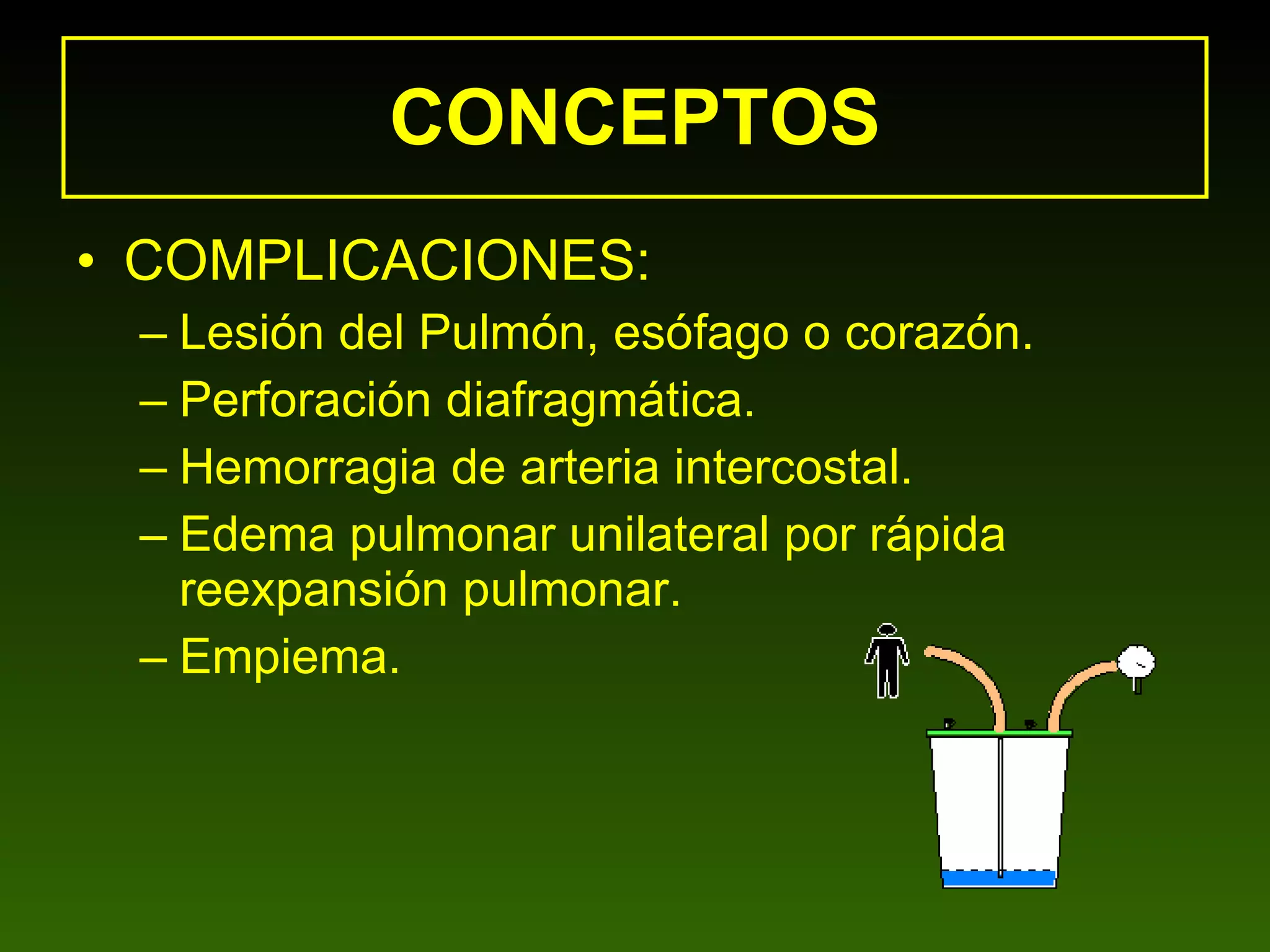 CONCEPTOS

• COMPLICACIONES:
– Lesión del Pulmón, esófago o corazón.
– Perforación diafragmática.
– Hemorragia de arteria intercostal.
– Edema pulmonar unilateral por rápida reexpansión pulmonar.
– Empiema.